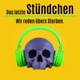 Das letzte Stündchen

Wir reden übers Sterben.